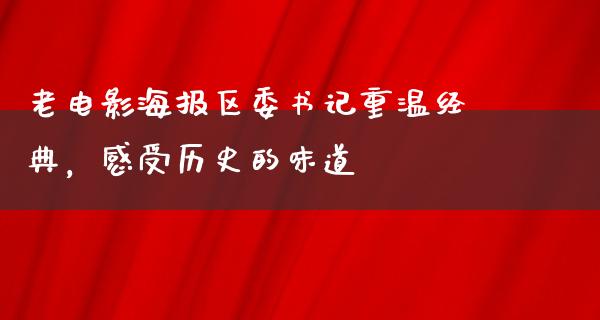 老电影海报区委书记重温经典，感受历史的味道